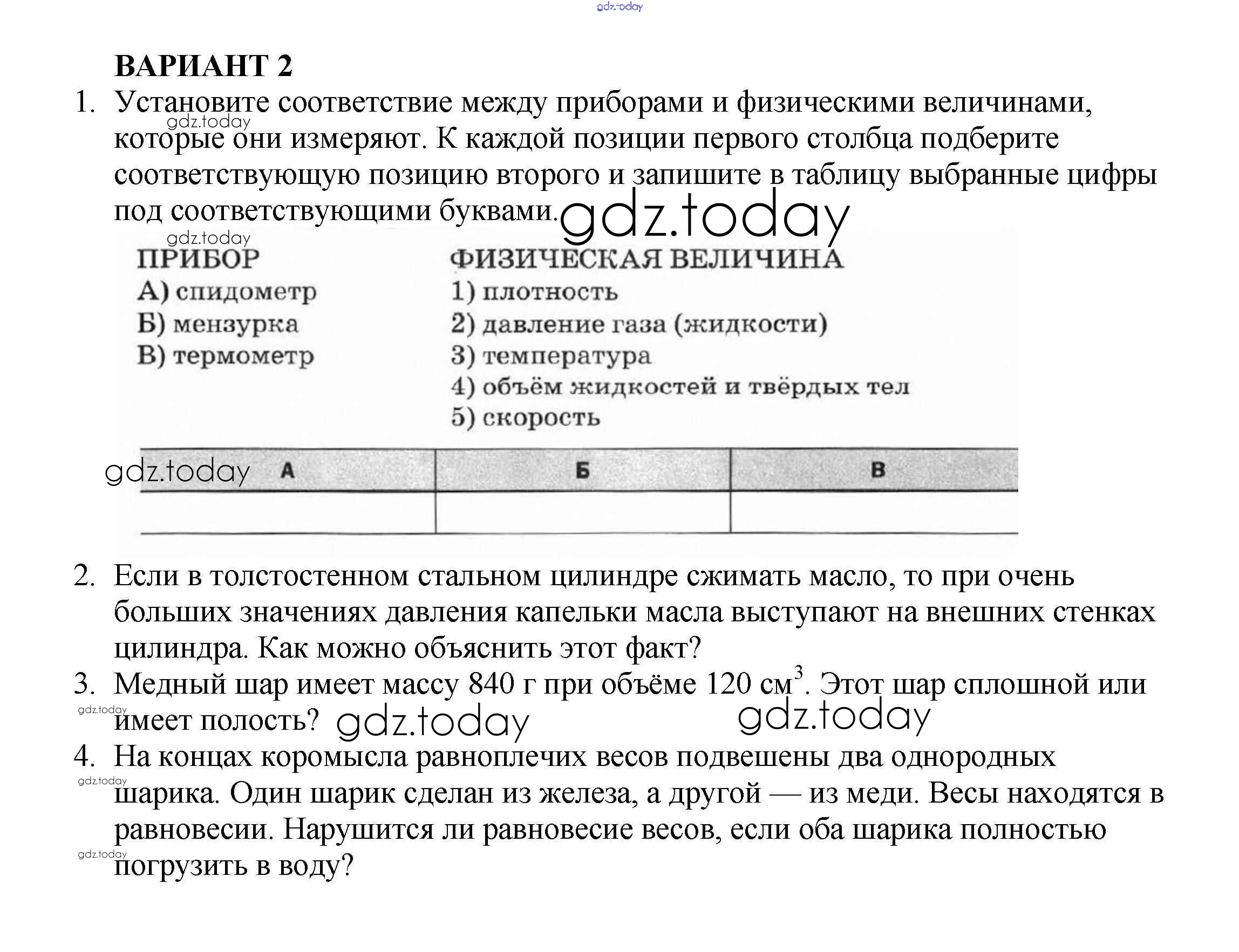 gdz.today

ВАРИАНТ 2

1. Установите соответствие между приборами и физическими величинами, которые они измеряют. К каждой позиции первого столбца подберите соответствующую позицию второго и запишите в таблицу выбранные цифры под соответствующими буквами.

gdz.today

gdz.today

gdz.today

ПРИБОР
А) спидометр
Б) мензурка
В) термометр

ФИЗИЧЕСКАЯ ВЕЛИЧИНА
1) плотность
2) давление газа (жидкости)
3) температура
4) объём жидкостей и твёрдых тел
5) скорость

gdz.today

| А | Б | В |
|---|---|---|
|  |  |  |

2. Если в толстостенном стальном цилиндре сжимать масло, то при очень больших значениях давления капельки масла выступают на внешних стенках цилиндра. Как можно объяснить этот факт?

3. Медный шар имеет массу 840 г при объёме 120 $см^3$. Этот шар сплошной или имеет полость?

gdz.today gdz.today gdz.today

4. На концах коромысла равноплечих весов подвешены два однородных шарика. Один шарик сделан из железа, а другой — из меди. Весы находятся в равновесии. Нарушится ли равновесие весов, если оба шарика полностью погрузить в воду?

gdz.today

gdz.today